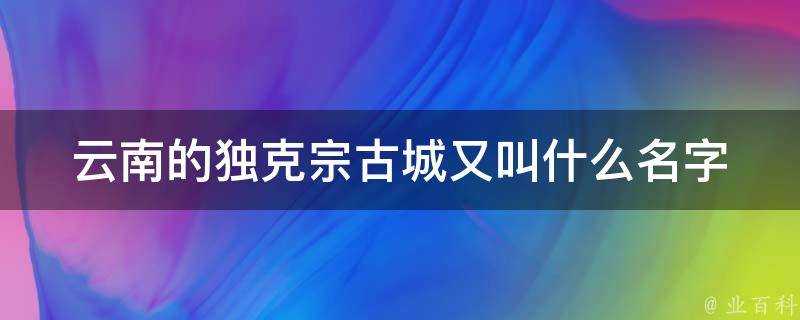 云南的独克宗古城又叫什么名字

@ 业百科